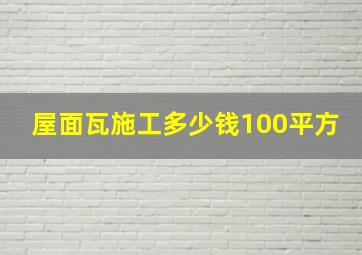 屋面瓦施工多少钱100平方